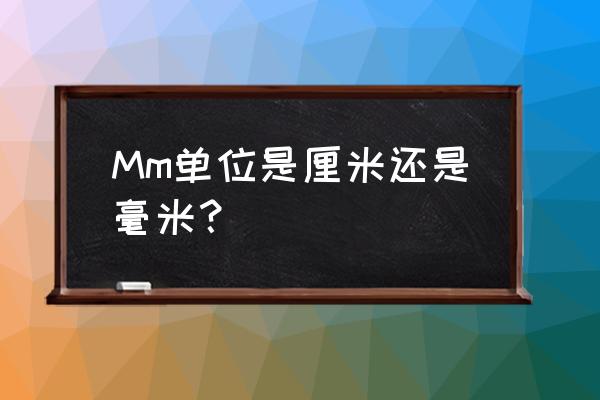 Mm单位是厘米还是毫米?